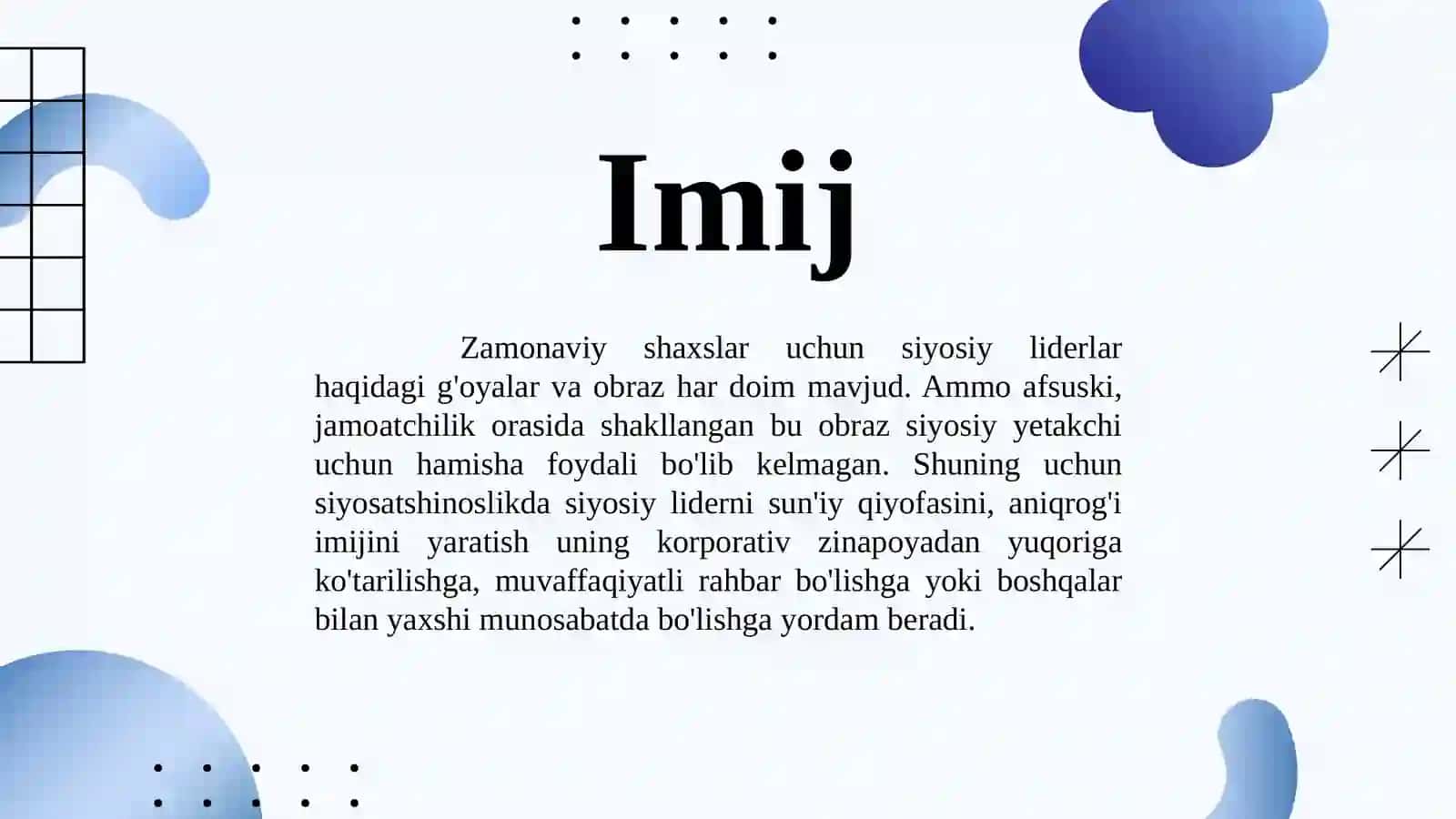 Imij

Zamonaviy shaxslar uchun siyosiy liderlar haqidagi g'oyalar va obraz har doim mavjud. Ammo afsuski, jamoatchilik orasida shakllangan bu obraz siyosiy yetakchi uchun hamisha foydali bo'lib kelmagan. Shuning uchun siyosatshinoslikda siyosiy liderni sun'iy qiyofasini, aniqrog'i imijini yaratish uning korporativ zinapoyadan yuqoriga ko'tarilishga, muvaffaqiyatli rahbar bo'lishga yoki boshqalar bilan yaxshi munosabatda bo'lishga yordam beradi.